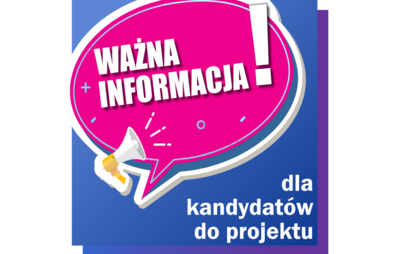 WAŻNA INFORMACJA!

dla kandydatów do projektu